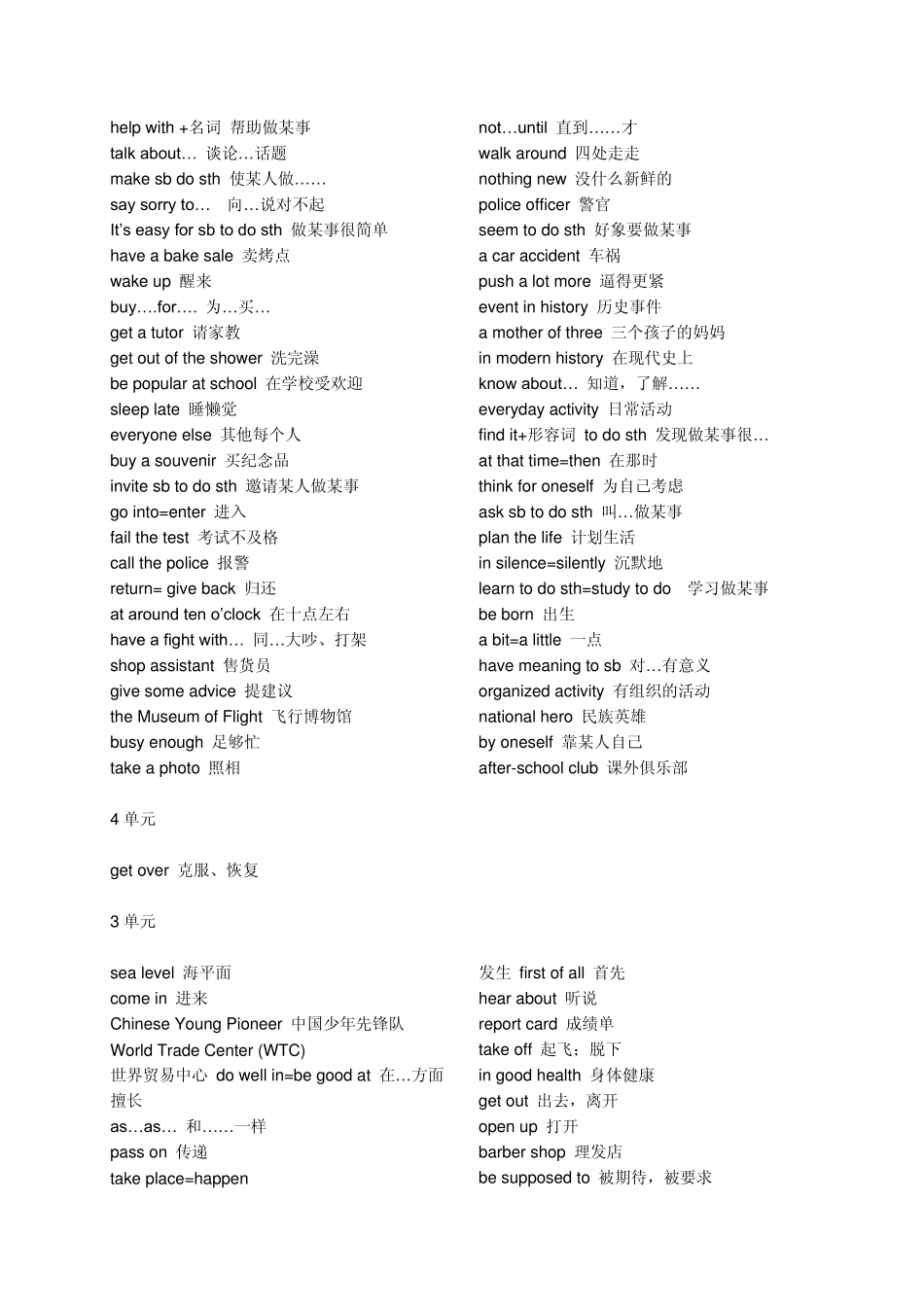 help with +名词 帮助做某事
talk about… 谈论…话题
make sb do sth 使某人做……
say sorry to… 向…说对不起
It's easy for sb to do sth 做某事很简单
have a bake sale 卖烤点
wake up 醒来
buy….for…. 为…买…
get a tutor 请家教
get out of the shower 洗完澡
be popular at school 在学校受欢迎
sleep late 睡懒觉
everyone else 其他每个人
buy a souvenir 买纪念品
invite sb to do sth 邀请某人做某事
go into=enter 进入
fail the test 考试不及格
call the police 报警
return= give back 归还
at around ten o'clock 在十点左右
have a fight with… 同…大吵、打架
shop assistant 售货员
give some advice 提建议
the Museum of Flight 飞行博物馆
busy enough 足够忙
take a photo 照相

not…until 直到……才
walk around 四处走走
nothing new 没什么新鲜的
police officer 警官
seem to do sth 好象要做某事
a car accident 车祸
push a lot more 逼得更紧
event in history 历史事件
a mother of three 三个孩子的妈妈
in modern history 在现代史上
know about… 知道，了解……
everyday activity 日常活动
find it+形容词 to do sth 发现做某事很…
at that time=then 在那时
think for oneself 为自己考虑
ask sb to do sth 叫…做某事
plan the life 计划生活
in silence=silently 沉默地
learn to do sth=study to do 学习做某事
be born 出生
a bit=a little 一点
have meaning to sb 对…有意义
organized activity 有组织的活动
national hero 民族英雄
by oneself 靠某人自己
after-school club 课外俱乐部

4 单元

get over 克服、恢复

3 单元

sea level 海平面
come in 进来
Chinese Young Pioneer 中国少年先锋队
World Trade Center (WTC)
世界贸易中心 do well in=be good at 在…方面擅长
as…as… 和……一样
pass on 传递
take place=happen

发生 first of all 首先
hear about 听说
report card 成绩单
take off 起飞；脱下
in good health 身体健康
get out 出去，离开
open up 打开
barber shop 理发店
be supposed to 被期待，被要求